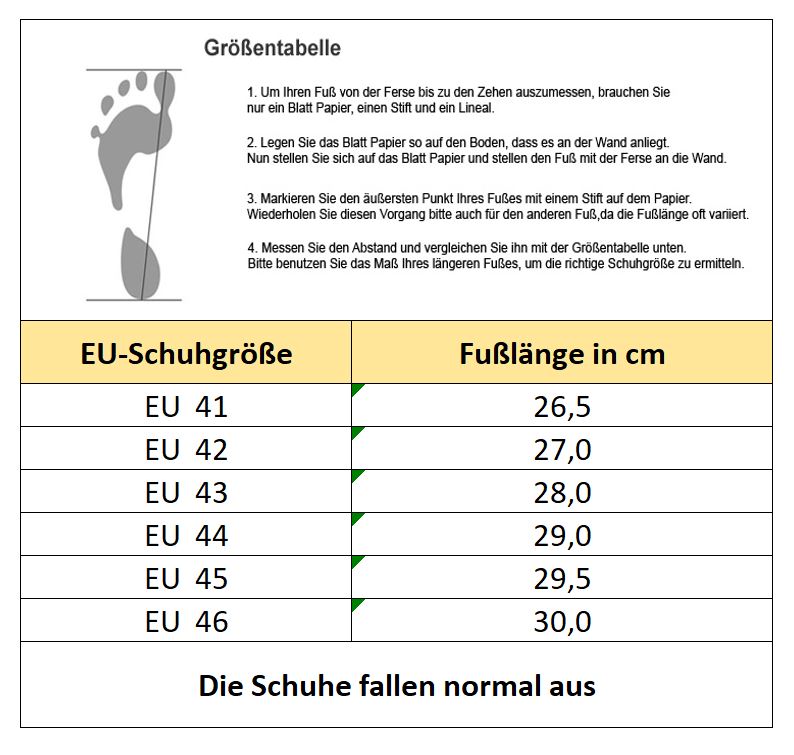 Größentabelle

1. Um Ihren Fuß von der Ferse bis zu den Zehen auszumessen, brauchen Sie nur ein Blatt Papier, einen Stift und ein Lineal.

2. Legen Sie das Blatt Papier so auf den Boden, dass es an der Wand anliegt. Nun stellen Sie sich auf das Blatt Papier und stellen den Fuß mit der Ferse an die Wand.

3. Markieren Sie den äußersten Punkt Ihres Fußes mit einem Stift auf dem Papier. Wiederholen Sie diesen Vorgang bitte auch für den anderen Fuß,da die Fußlänge oft variiert.

4. Messen Sie den Abstand und vergleichen Sie ihn mit der Größentabelle unten. Bitte benutzen Sie das Maß Ihres längeren Fußes, um die richtige Schuhgröße zu ermitteln.

| EU-Schuhgröße | Fußlänge in cm |
|---|---|
| EU 41 | 26,5 |
| EU 42 | 27,0 |
| EU 43 | 28,0 |
| EU 44 | 29,0 |
| EU 45 | 29,5 |
| EU 46 | 30,0 |

Die Schuhe fallen normal aus